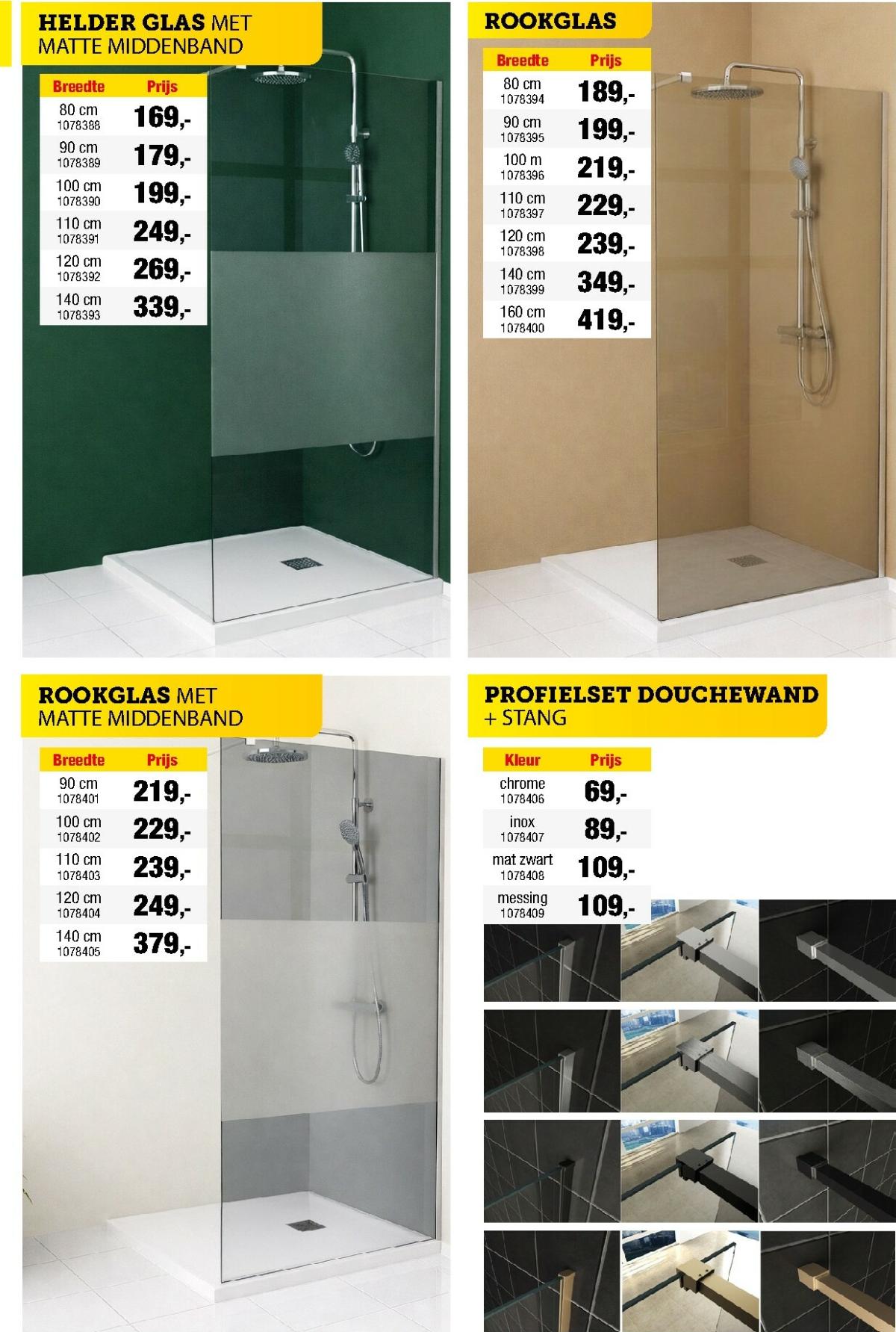 HELDER GLAS MET MATTE MIDDENBAND

| Breedte | Prijs |
|---|---|
| 80 cm 1078388 | 169,- |
| 90 cm 1078389 | 179,- |
| 100 cm 1078390 | 199,- |
| 110 cm 1078391 | 249,- |
| 120 cm 1078392 | 269,- |
| 140 cm 1078393 | 339,- |

ROOKGLAS

| Breedte | Prijs |
|---|---|
| 80 cm 1078394 | 189,- |
| 90 cm 1078395 | 199,- |
| 100 m 1078396 | 219,- |
| 110 cm 1078397 | 229,- |
| 120 cm 1078398 | 239,- |
| 140 cm 1078399 | 349,- |
| 160 cm 1078400 | 419,- |

ROOKGLAS MET MATTE MIDDENBAND

| Breedte | Prijs |
|---|---|
| 90 cm 1078401 | 219,- |
| 100 cm 1078402 | 229,- |
| 110 cm 1078403 | 239,- |
| 120 cm 1078404 | 249,- |
| 140 cm 1078405 | 379,- |

PROFIELSET DOUCHEWAND + STANG

| Kleur | Prijs |
|---|---|
| chrome 1078406 | 69,- |
| inox 1078407 | 89,- |
| mat zwart 1078408 | 109,- |
| messing 1078409 | 109,- |